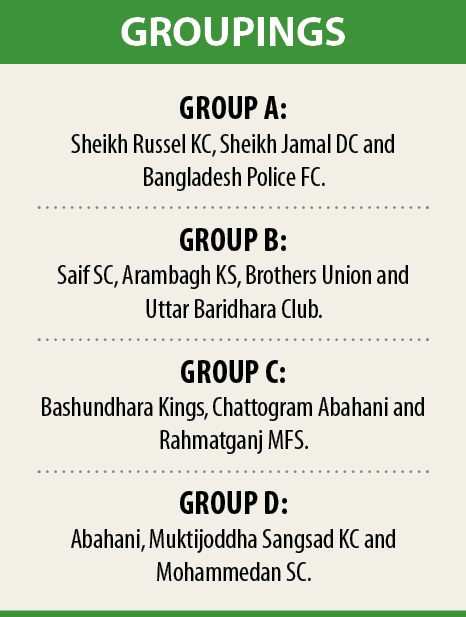 GROUPINGS

GROUP A:
Sheikh Russel KC, Sheikh Jamal DC and Bangladesh Police FC.

GROUP B:
Saif SC, Arambagh KS, Brothers Union and Uttar Baridhara Club.

GROUP C:
Bashundhara Kings, Chattogram Abahani and Rahmatganj MFS.

GROUP D:
Abahani, Muktijoddha Sangsad KC and Mohammedan SC.